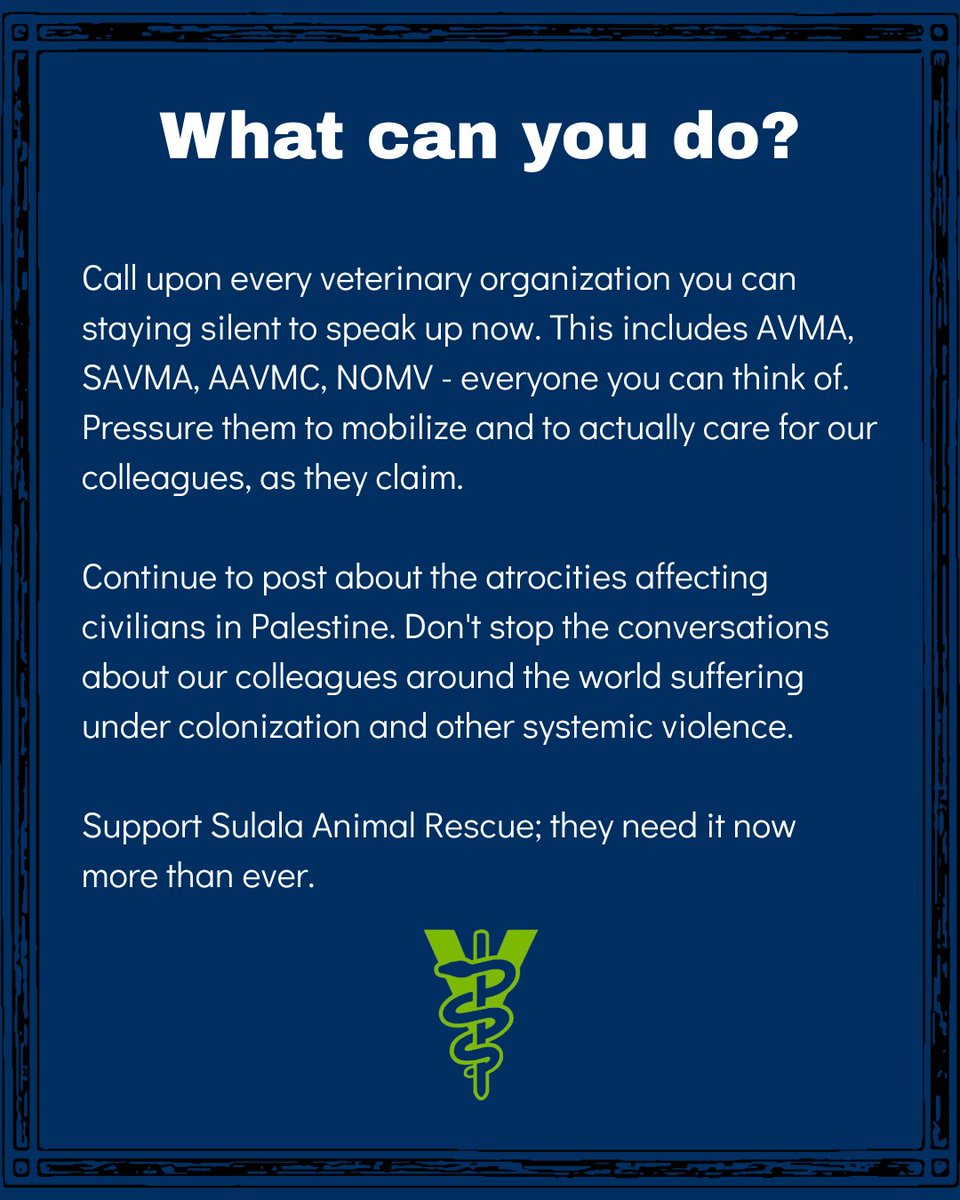 What can you do?

Call upon every veterinary organization you can staying silent to speak up now. This includes AVMA, SAVMA, AAVMC, NOMV - everyone you can think of. Pressure them to mobilize and to actually care for our colleagues, as they claim.

Continue to post about the atrocities affecting civilians in Palestine. Don't stop the conversations about our colleagues around the world suffering under colonization and other systemic violence.

Support Sulala Animal Rescue; they need it now more than ever.